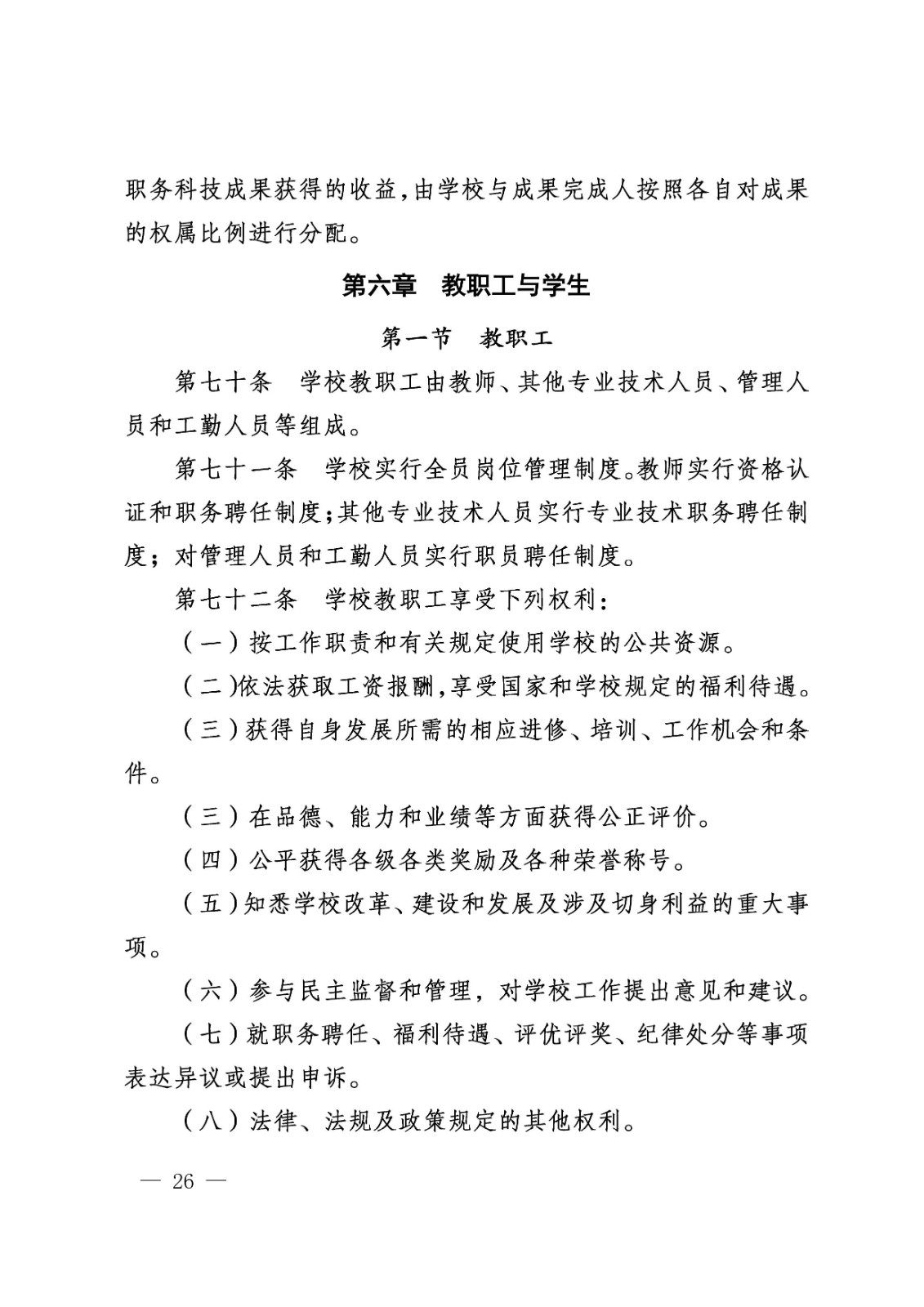 职务科技成果获得的收益，由学校与成果完成人按照各自对成果的权属比例进行分配。

第六章　教职工与学生

第一节　教职工

第七十条　学校教职工由教师、其他专业技术人员、管理人员和工勤人员等组成。

第七十一条　学校实行全员岗位管理制度。教师实行资格认证和职务聘任制度；其他专业技术人员实行专业技术职务聘任制度；对管理人员和工勤人员实行职员聘任制度。

第七十二条　学校教职工享受下列权利：

（一）按工作职责和有关规定使用学校的公共资源。

（二）依法获取工资报酬，享受国家和学校规定的福利待遇。

（三）获得自身发展所需的相应进修、培训、工作机会和条件。

（三）在品德、能力和业绩等方面获得公正评价。

（四）公平获得各级各类奖励及各种荣誉称号。

（五）知悉学校改革、建设和发展及涉及切身利益的重大事项。

（六）参与民主监督和管理，对学校工作提出意见和建议。

（七）就职务聘任、福利待遇、评优评奖、纪律处分等事项表达异议或提出申诉。

（八）法律、法规及政策规定的其他权利。

— 26 —